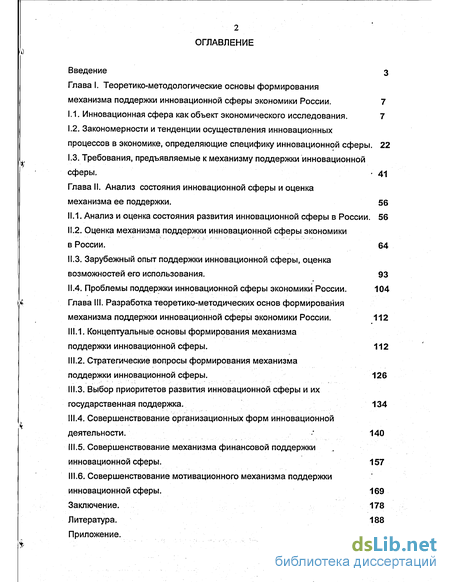 2

ОГЛАВЛЕНИЕ

Введение 3

Глава I. Теоретико-методологические основы формирования механизма поддержки инновационной сферы экономики России. 7

I.1. Инновационная сфера как объект экономического исследования. 7

I.2. Закономерности и тенденции осуществления инновационных процессов в экономике, определяющие специфику инновационной сферы. 22

I.3. Требования, предъявляемые к механизму поддержки инновационной сферы. 41

Глава II. Анализ состояния инновационной сферы и оценка механизма ее поддержки. 56

II.1. Анализ и оценка состояния развития инновационной сферы в России. 56

II.2. Оценка механизма поддержки инновационной сферы экономики в России. 64

II.3. Зарубежный опыт поддержки инновационной сферы, оценка возможностей его использования. 93

II.4. Проблемы поддержки инновационной сферы экономики России. 104

Глава III. Разработка теоретико-методических основ формирования механизма поддержки инновационной сферы экономики России. 112

III.1. Концептуальные основы формирования механизма поддержки инновационной сферы. 112

III.2. Стратегические вопросы формирования механизма поддержки инновационной сферы. 126

III.3. Выбор приоритетов развития инновационной сферы и их государственная поддержка. 134

III.4. Совершенствование организационных форм инновационной деятельности. 140

III.5. Совершенствование механизма финансовой поддержки инновационной сферы. 157

III.6. Совершенствование мотивационного механизма поддержки инновационной сферы. 169

Заключение. 178

Литература. 188

Приложение.

dsLib.net
библиотека диссертаций